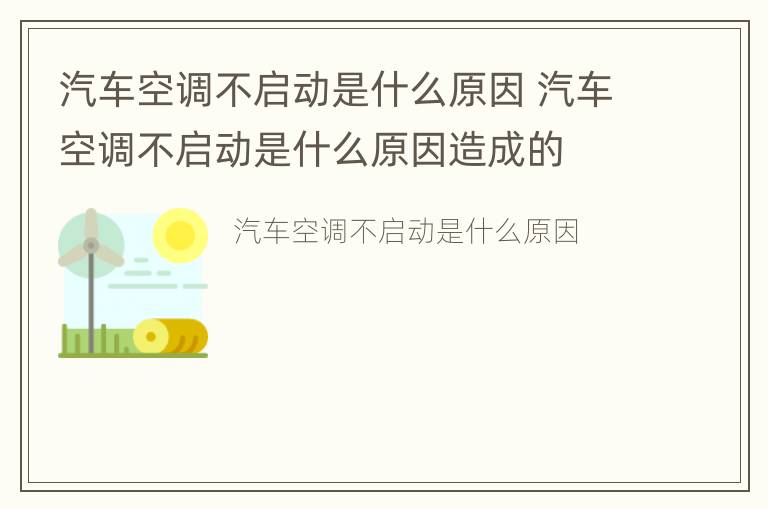 汽车空调不启动是什么原因 汽车空调不启动是什么原因造成的

汽车空调不启动是什么原因